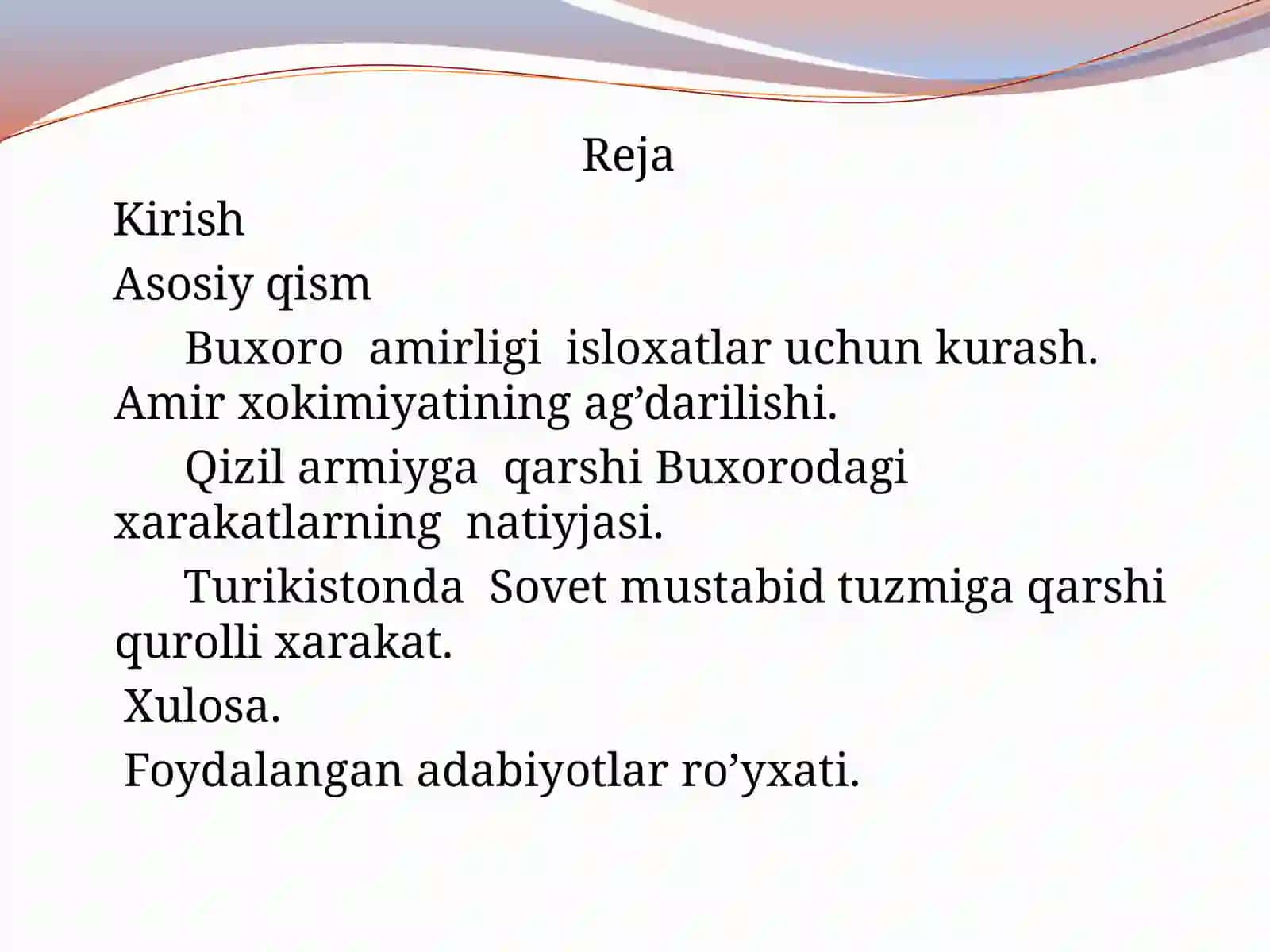 Reja

Kirish

Asosiy qism

Buxoro amirligi isloxatlar uchun kurash. Amir xokimiyatining ag’darilishi.

Qizil armiyga qarshi Buxorodagi xarakatlarning natiyjasi.

Turikistonda Sovet mustabid tuzmiga qarshi qurolli xarakat.

Xulosa.

Foydalangan adabiyotlar ro’yxati.